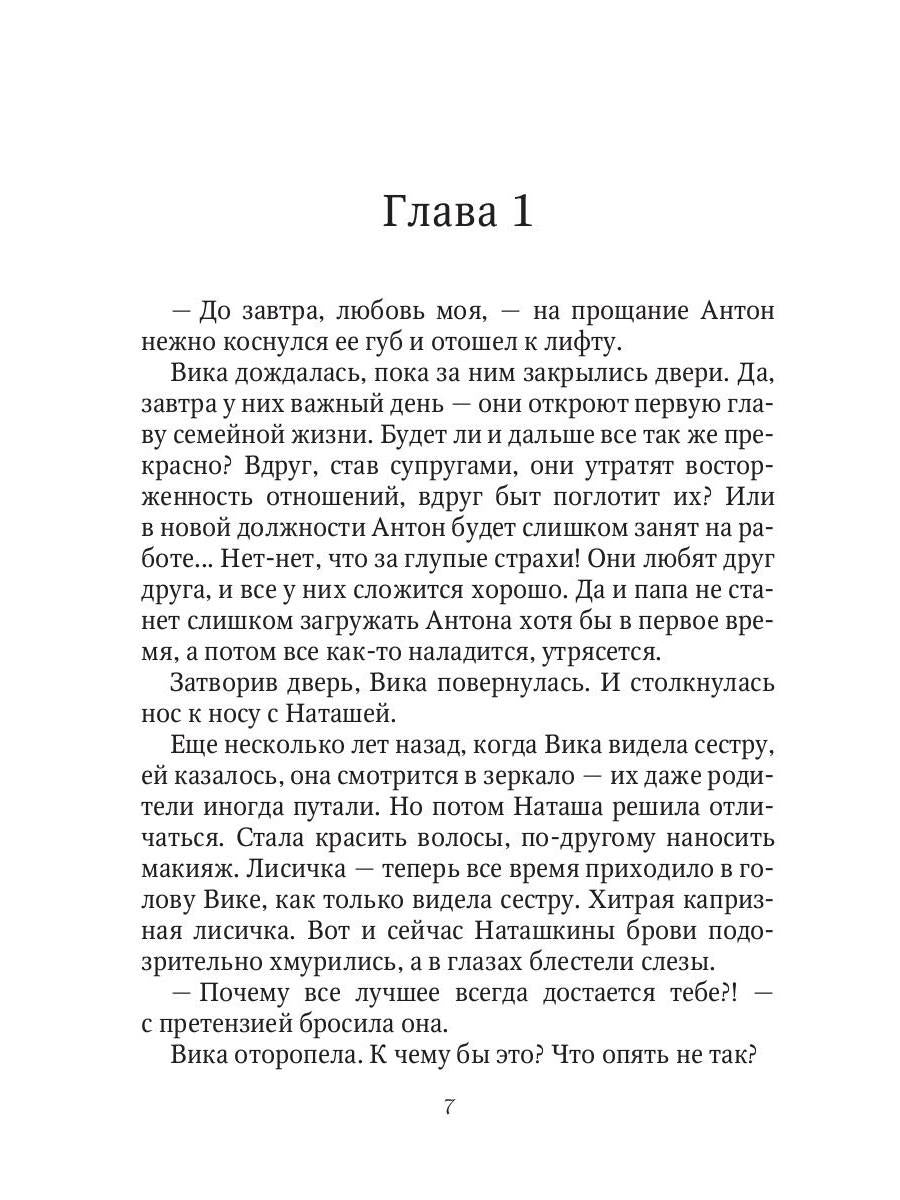 Глава 1

— До завтра, любовь моя, — на прощание Антон нежно коснулся ее губ и отошел к лифту.

Вика дождалась, пока за ним закрылись двери. Да, завтра у них важный день — они откроют первую главу семейной жизни. Будет ли и дальше все так же прекрасно? Вдруг, став супругами, они утратят восторженность отношений, вдруг быт поглотит их? Или в новой должности Антон будет слишком занят на работе... Нет-нет, что за глупые страхи! Они любят друг друга, и все у них сложится хорошо. Да и папа не станет слишком загружать Антона хотя бы в первое время, а потом все как-то наладится, утрясется.

Затворив дверь, Вика повернулась. И столкнулась нос к носу с Наташей.

Еще несколько лет назад, когда Вика видела сестру, ей казалось, она смотрится в зеркало — их даже родители иногда путали. Но потом Наташа решила отличаться. Стала красить волосы, по-другому наносить макияж. Лисичка — теперь все время приходило в голову Вике, как только видела сестру. Хитрая капризная лисичка. Вот и сейчас Наташкины брови подозрительно хмурились, а в глазах блестели слезы.

— Почему все лучшее всегда достается тебе?! — с претензией бросила она.

Вика оторопела. К чему бы это? Что опять не так?

7